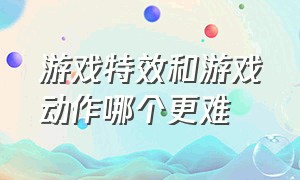 游戏特效和游戏动作哪个更难